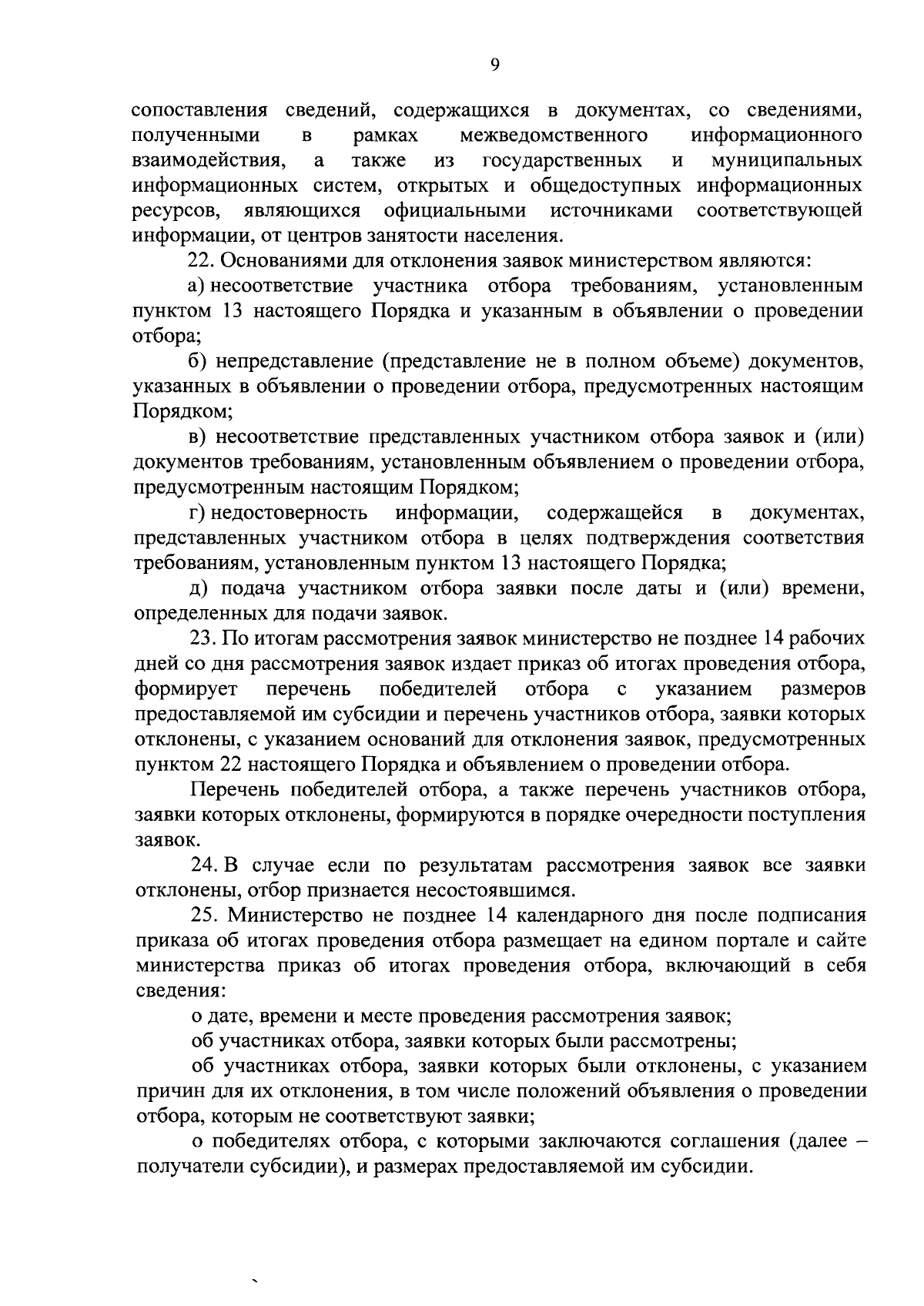 9

сопоставления сведений, содержащихся в документах, со сведениями, полученными в рамках межведомственного информационного взаимодействия, а также из государственных и муниципальных информационных систем, открытых и общедоступных информационных ресурсов, являющихся официальными источниками соответствующей информации, от центров занятости населения.

22. Основаниями для отклонения заявок министерством являются:

а) несоответствие участника отбора требованиям, установленным пунктом 13 настоящего Порядка и указанным в объявлении о проведении отбора;

б) непредставление (представление не в полном объеме) документов, указанных в объявлении о проведении отбора, предусмотренных настоящим Порядком;

в) несоответствие представленных участником отбора заявок и (или) документов требованиям, установленным объявлением о проведении отбора, предусмотренным настоящим Порядком;

г) недостоверность информации, содержащейся в документах, представленных участником отбора в целях подтверждения соответствия требованиям, установленным пунктом 13 настоящего Порядка;

д) подача участником отбора заявки после даты и (или) времени, определенных для подачи заявок.

23. По итогам рассмотрения заявок министерство не позднее 14 рабочих дней со дня рассмотрения заявок издает приказ об итогах проведения отбора, формирует перечень победителей отбора с указанием размеров предоставляемой им субсидии и перечень участников отбора, заявки которых отклонены, с указанием оснований для отклонения заявок, предусмотренных пунктом 22 настоящего Порядка и объявлением о проведении отбора.

Перечень победителей отбора, а также перечень участников отбора, заявки которых отклонены, формируются в порядке очередности поступления заявок.

24. В случае если по результатам рассмотрения заявок все заявки отклонены, отбор признается несостоявшимся.

25. Министерство не позднее 14 календарного дня после подписания приказа об итогах проведения отбора размещает на едином портале и сайте министерства приказ об итогах проведения отбора, включающий в себя сведения:

о дате, времени и месте проведения рассмотрения заявок;

об участниках отбора, заявки которых были рассмотрены;

об участниках отбора, заявки которых были отклонены, с указанием причин для их отклонения, в том числе положений объявления о проведении отбора, которым не соответствуют заявки;

о победителях отбора, с которыми заключаются соглашения (далее – получатели субсидии), и размерах предоставляемой им субсидии.